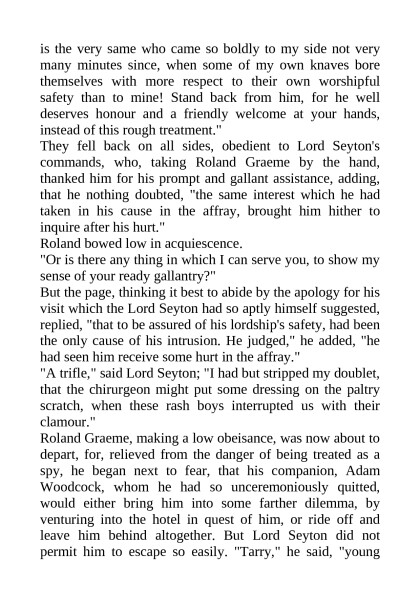 is the very same who came so boldly to my side not very many minutes since, when some of my own knaves bore themselves with more respect to their own worshipful safety than to mine! Stand back from him, for he well deserves honour and a friendly welcome at your hands, instead of this rough treatment."
They fell back on all sides, obedient to Lord Seyton's commands, who, taking Roland Graeme by the hand, thanked him for his prompt and gallant assistance, adding, that he nothing doubted, "the same interest which he had taken in his cause in the affray, brought him hither to inquire after his hurt."
Roland bowed low in acquiescence.
"Or is there any thing in which I can serve you, to show my sense of your ready gallantry?"
But the page, thinking it best to abide by the apology for his visit which the Lord Seyton had so aptly himself suggested, replied, "that to be assured of his lordship's safety, had been the only cause of his intrusion. He judged," he added, "he had seen him receive some hurt in the affray."
"A trifle," said Lord Seyton; "I had but stripped my doublet, that the chirurgeon might put some dressing on the paltry scratch, when these rash boys interrupted us with their clamour."
Roland Graeme, making a low obeisance, was now about to depart, for, relieved from the danger of being treated as a spy, he began next to fear, that his companion, Adam Woodcock, whom he had so unceremoniously quitted, would either bring him into some farther dilemma, by venturing into the hotel in quest of him, or ride off and leave him behind altogether. But Lord Seyton did not permit him to escape so easily. "Tarry," he said, "young